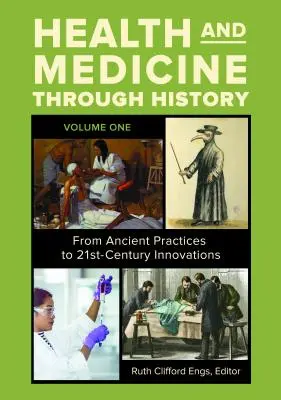 HEALTH AND MEDICINE THROUGH HISTORY

VOLUME ONE

From Ancient Practices to 21st-Century Innovations

Ruth Clifford Engs, Editor